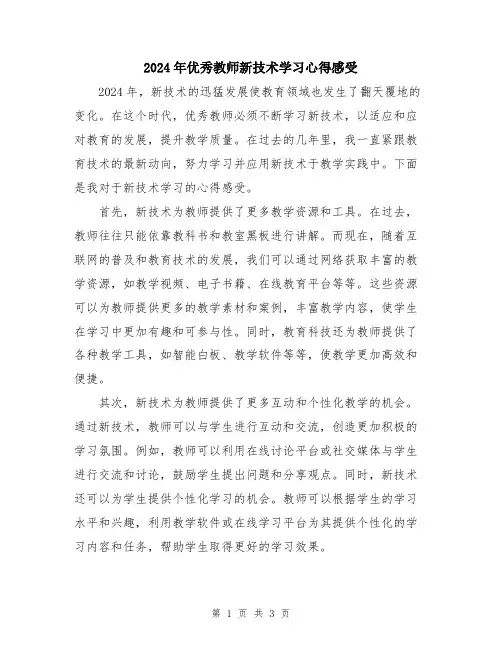 2024年优秀教师新技术学习心得感受

2024年，新技术的迅猛发展使教育领域也发生了翻天覆地的变化。在这个时代，优秀教师必须不断学习新技术，以适应和应对教育的发展，提升教学质量。在过去的几年里，我一直紧跟教育技术的最新动向，努力学习并应用新技术于教学实践中。下面是我对于新技术学习的心得感受。

首先，新技术为教师提供了更多教学资源和工具。在过去，教师往往只能依靠教科书和教室黑板进行讲解。而现在，随着互联网的普及和教育技术的发展，我们可以通过网络获取丰富的教学资源，如教学视频、电子书籍、在线教育平台等等。这些资源可以为教师提供更多的教学素材和案例，丰富教学内容，使学生在学习中更加有趣和可参与性。同时，教育科技还为教师提供了各种教学工具，如智能白板、教学软件等等，使教学更加高效和便捷。

其次，新技术为教师提供了更多互动和个性化教学的机会。通过新技术，教师可以与学生进行互动和交流，创造更加积极的学习氛围。例如，教师可以利用在线讨论平台或社交媒体与学生进行交流和讨论，鼓励学生提出问题和分享观点。同时，新技术还可以为学生提供个性化学习的机会。教师可以根据学生的学习水平和兴趣，利用教学软件或在线学习平台为其提供个性化的学习内容和任务，帮助学生取得更好的学习效果。

第 1 页 共 3 页